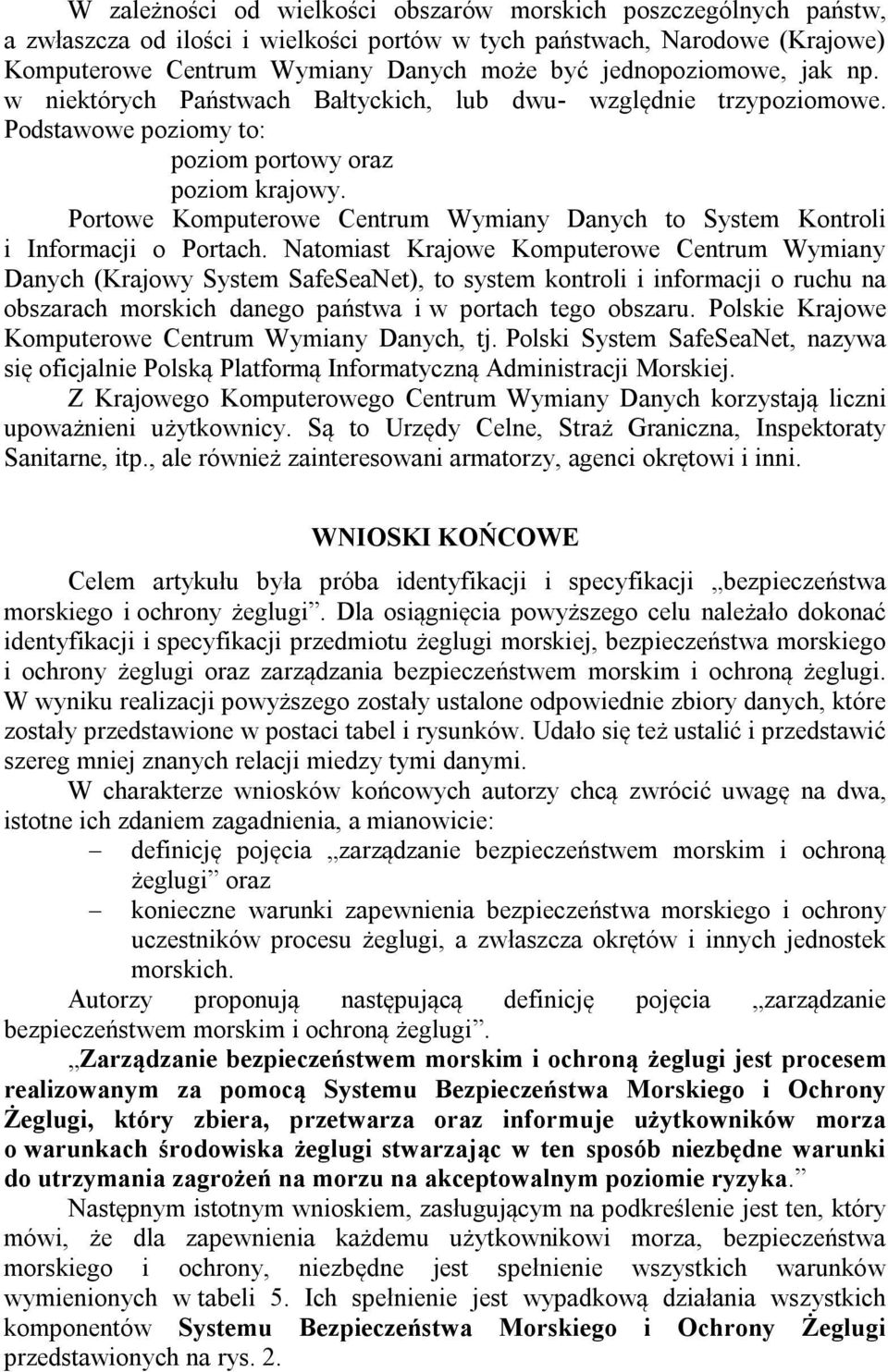 W zależności od wielkości obszarów morskich poszczególnych państw, a zwłaszcza od ilości i wielkości portów w tych państwach, Narodowe (Krajowe) Komputerowe Centrum Wymiany Danych może być jednopoziomowe, jak np. w niektórych Państwach Bałtyckich, lub dwu- względnie trzypoziomowe. Podstawowe poziomy to:

poziom portowy oraz
poziom krajowy.

Portowe Komputerowe Centrum Wymiany Danych to System Kontroli i Informacji o Portach. Natomiast Krajowe Komputerowe Centrum Wymiany Danych (Krajowy System SafeSeaNet), to system kontroli i informacji o ruchu na obszarach morskich danego państwa i w portach tego obszaru. Polskie Krajowe Komputerowe Centrum Wymiany Danych, tj. Polski System SafeSeaNet, nazywa się oficjalnie Polską Platformą Informatyczną Administracji Morskiej.

Z Krajowego Komputerowego Centrum Wymiany Danych korzystają liczni upoważnieni użytkownicy. Są to Urzędy Celne, Straż Graniczna, Inspektoraty Sanitarne, itp., ale również zainteresowani armatorzy, agenci okrętowi i inni.

WNIOSKI KOŃCOWE

Celem artykułu była próba identyfikacji i specyfikacji „bezpieczeństwa morskiego i ochrony żeglugi”. Dla osiągnięcia powyższego celu należało dokonać identyfikacji i specyfikacji przedmiotu żeglugi morskiej, bezpieczeństwa morskiego i ochrony żeglugi oraz zarządzania bezpieczeństwem morskim i ochroną żeglugi. W wyniku realizacji powyższego zostały ustalone odpowiednie zbiory danych, które zostały przedstawione w postaci tabel i rysunków. Udało się też ustalić i przedstawić szereg mniej znanych relacji miedzy tymi danymi.

W charakterze wniosków końcowych autorzy chcą zwrócić uwagę na dwa, istotne ich zdaniem zagadnienia, a mianowicie:

– definicję pojęcia „zarządzanie bezpieczeństwem morskim i ochroną żeglugi” oraz
– konieczne warunki zapewnienia bezpieczeństwa morskiego i ochrony uczestników procesu żeglugi, a zwłaszcza okrętów i innych jednostek morskich.

Autorzy proponują następującą definicję pojęcia „zarządzanie bezpieczeństwem morskim i ochroną żeglugi”.

„Zarządzanie bezpieczeństwem morskim i ochroną żeglugi jest procesem realizowanym za pomocą Systemu Bezpieczeństwa Morskiego i Ochrony Żeglugi, który zbiera, przetwarza oraz informuje użytkowników morza o warunkach środowiska żeglugi stwarzając w ten sposób niezbędne warunki do utrzymania zagrożeń na morzu na akceptowalnym poziomie ryzyka.”

Następnym istotnym wnioskiem, zasługującym na podkreślenie jest ten, który mówi, że dla zapewnienia każdemu użytkownikowi morza, bezpieczeństwa morskiego i ochrony, niezbędne jest spełnienie wszystkich warunków wymienionych w tabeli 5. Ich spełnienie jest wypadkową działania wszystkich komponentów Systemu Bezpieczeństwa Morskiego i Ochrony Żeglugi przedstawionych na rys. 2.